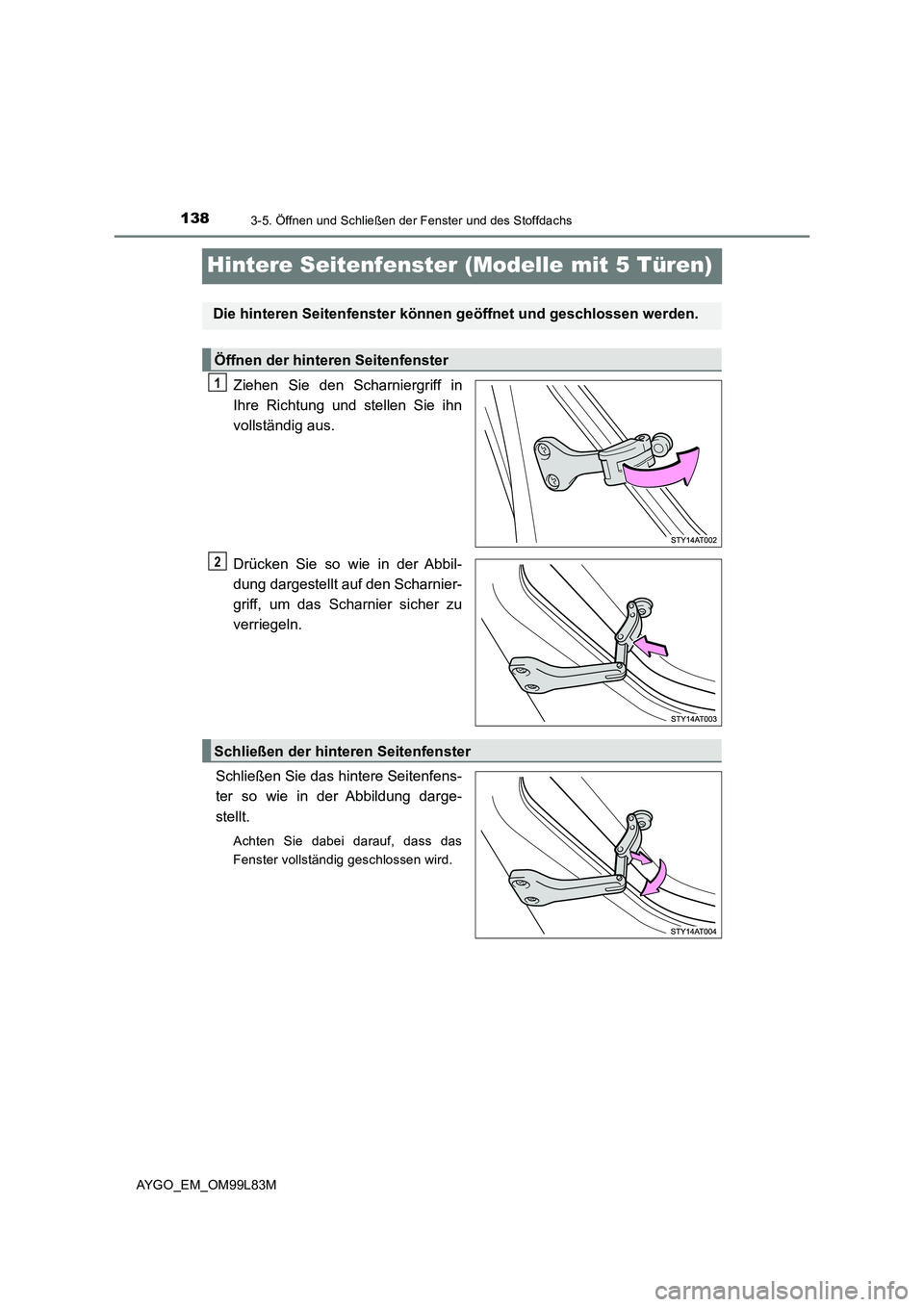 138
3-5. Öffnen und Schließen der Fenster und des Stoffdachs

Hintere Seitenfenster (Modelle mit 5 Türen)

Die hinteren Seitenfenster können geöffnet und geschlossen werden.

Öffnen der hinteren Seitenfenster

1
Ziehen Sie den Scharniergriff in Ihre Richtung und stellen Sie ihn vollständig aus.

STY14AT002

2
Drücken Sie so wie in der Abbildung dargestellt auf den Scharniergriff, um das Scharnier sicher zu verriegeln.

STY14AT003

Schließen der hinteren Seitenfenster

Schließen Sie das hintere Seitenfenster so wie in der Abbildung dargestellt.

Achten Sie dabei darauf, dass das Fenster vollständig geschlossen wird.

STY14AT004

AYGO_EM_OM99L83M

carmanualsonline.info